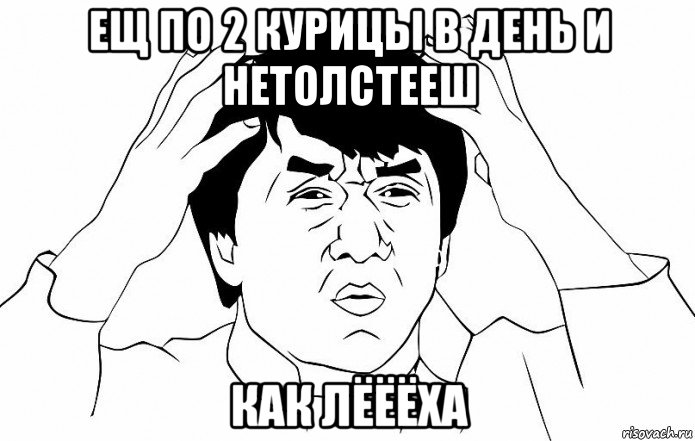 ЕЩ ПО 2 КУРИЦЫ В ДЕНЬ И НЕТОЛСТЕЕШ

КАК ЛЁЁЁХА

risovach.ru